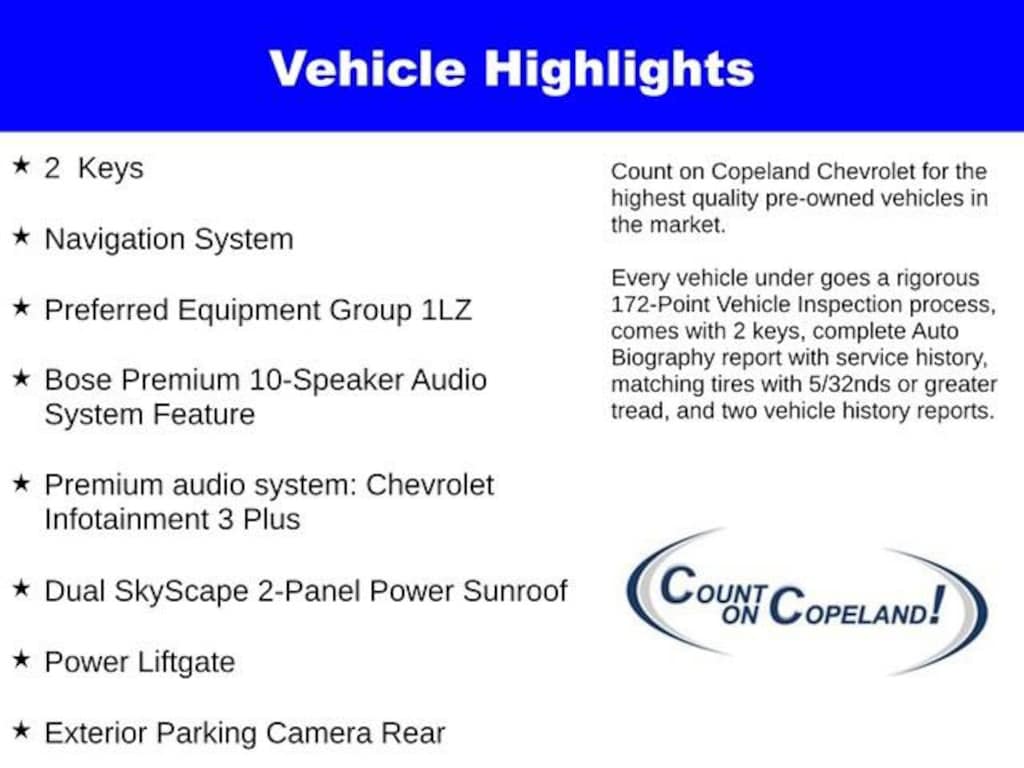 Vehicle Highlights

★ 2 Keys

★ Navigation System

★ Preferred Equipment Group 1LZ

★ Bose Premium 10-Speaker Audio System Feature

★ Premium audio system: Chevrolet Infotainment 3 Plus

★ Dual SkyScape 2-Panel Power Sunroof

★ Power Liftgate

★ Exterior Parking Camera Rear

Count on Copeland Chevrolet for the highest quality pre-owned vehicles in the market.

Every vehicle under goes a rigorous 172-Point Vehicle Inspection process, comes with 2 keys, complete Auto Biography report with service history, matching tires with 5/32nds or greater tread, and two vehicle history reports.

COUNT ON COPELAND!